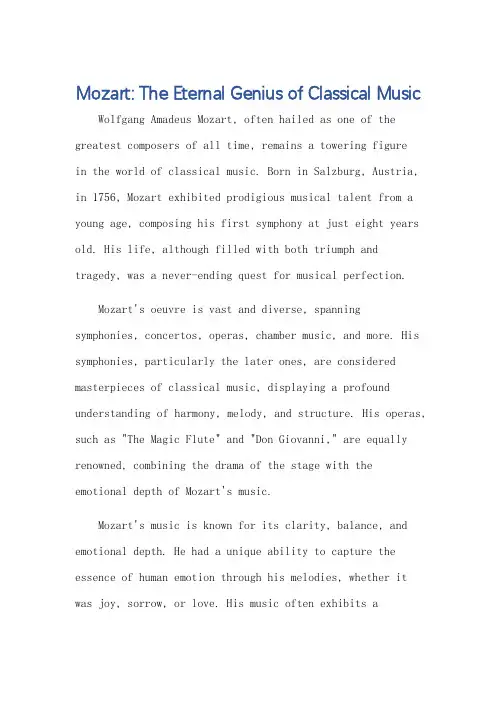 Mozart: The Eternal Genius of Classical Music

Wolfgang Amadeus Mozart, often hailed as one of the greatest composers of all time, remains a towering figure in the world of classical music. Born in Salzburg, Austria, in 1756, Mozart exhibited prodigious musical talent from a young age, composing his first symphony at just eight years old. His life, although filled with both triumph and tragedy, was a never-ending quest for musical perfection.

Mozart's oeuvre is vast and diverse, spanning symphonies, concertos, operas, chamber music, and more. His symphonies, particularly the later ones, are considered masterpieces of classical music, displaying a profound understanding of harmony, melody, and structure. His operas, such as "The Magic Flute" and "Don Giovanni," are equally renowned, combining the drama of the stage with the emotional depth of Mozart's music.

Mozart's music is known for its clarity, balance, and emotional depth. He had a unique ability to capture the essence of human emotion through his melodies, whether it was joy, sorrow, or love. His music often exhibits a